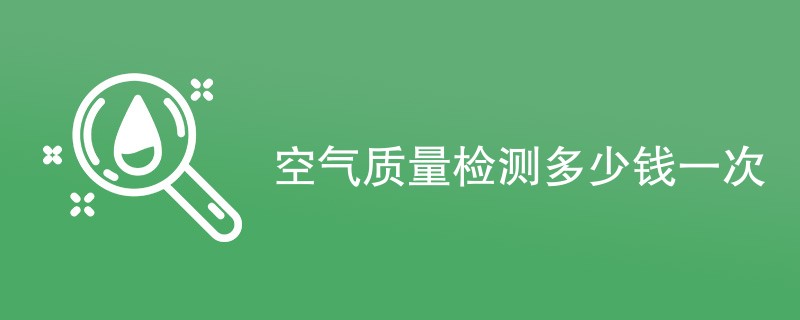 空气质量检测多少钱一次